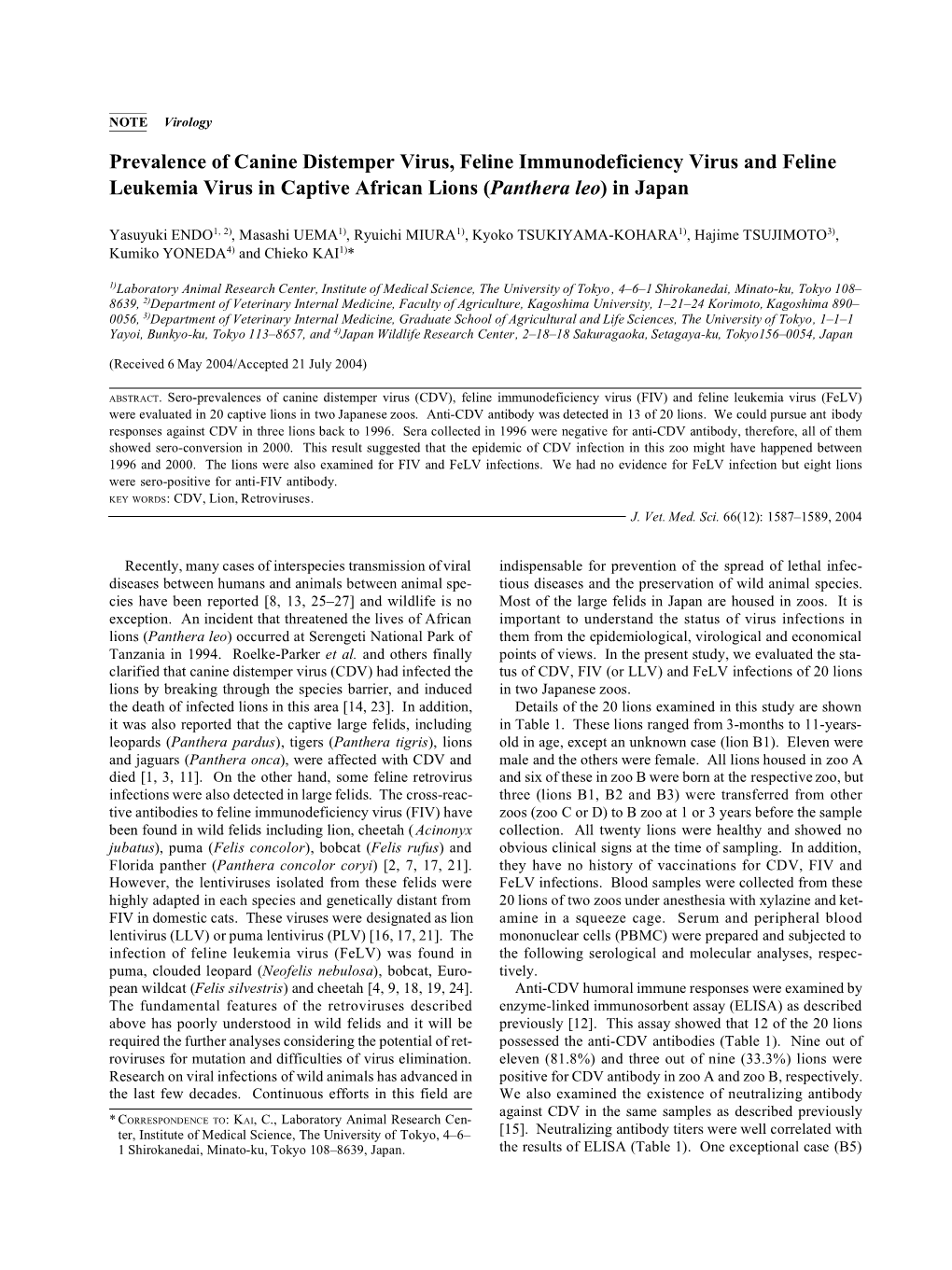 NOTE Virology

Prevalence of Canine Distemper Virus, Feline Immunodeficiency Virus and Feline Leukemia Virus in Captive African Lions (Panthera leo) in Japan

Yasuyuki ENDO$^{1, 2)}$, Masashi UEMA$^{1)}$, Ryuichi MIURA$^{1)}$, Kyoko TSUKIYAMA-KOHARA$^{1)}$, Hajime TSUJIMOTO$^{3)}$, Kumiko YONEDA$^{4)}$ and Chieko KAI$^{1)}$*

$^{1)}$Laboratory Animal Research Center, Institute of Medical Science, The University of Tokyo, 4–6–1 Shirokanedai, Minato-ku, Tokyo 108–8639, $^{2)}$Department of Veterinary Internal Medicine, Faculty of Agriculture, Kagoshima University, 1–21–24 Korimoto, Kagoshima 890–0056, $^{3)}$Department of Veterinary Internal Medicine, Graduate School of Agricultural and Life Sciences, The University of Tokyo, 1–1–1 Yayoi, Bunkyo-ku, Tokyo 113–8657, and $^{4)}$Japan Wildlife Research Center, 2–18–18 Sakuragaoka, Setagaya-ku, Tokyo156–0054, Japan

(Received 6 May 2004/Accepted 21 July 2004)

ABSTRACT. Sero-prevalences of canine distemper virus (CDV), feline immunodeficiency virus (FIV) and feline leukemia virus (FeLV) were evaluated in 20 captive lions in two Japanese zoos. Anti-CDV antibody was detected in 13 of 20 lions. We could pursue ant ibody responses against CDV in three lions back to 1996. Sera collected in 1996 were negative for anti-CDV antibody, therefore, all of them showed sero-conversion in 2000. This result suggested that the epidemic of CDV infection in this zoo might have happened between 1996 and 2000. The lions were also examined for FIV and FeLV infections. We had no evidence for FeLV infection but eight lions were sero-positive for anti-FIV antibody.
KEY WORDS: CDV, Lion, Retroviruses.

J. Vet. Med. Sci. 66(12): 1587–1589, 2004

Recently, many cases of interspecies transmission of viral diseases between humans and animals between animal species have been reported [8, 13, 25–27] and wildlife is no exception. An incident that threatened the lives of African lions (Panthera leo) occurred at Serengeti National Park of Tanzania in 1994. Roelke-Parker et al. and others finally clarified that canine distemper virus (CDV) had infected the lions by breaking through the species barrier, and induced the death of infected lions in this area [14, 23]. In addition, it was also reported that the captive large felids, including leopards (Panthera pardus), tigers (Panthera tigris), lions and jaguars (Panthera onca), were affected with CDV and died [1, 3, 11]. On the other hand, some feline retrovirus infections were also detected in large felids. The cross-reactive antibodies to feline immunodeficiency virus (FIV) have been found in wild felids including lion, cheetah (Acinonyx jubatus), puma (Felis concolor), bobcat (Felis rufus) and Florida panther (Panthera concolor coryi) [2, 7, 17, 21]. However, the lentiviruses isolated from these felids were highly adapted in each species and genetically distant from FIV in domestic cats. These viruses were designated as lion lentivirus (LLV) or puma lentivirus (PLV) [16, 17, 21]. The infection of feline leukemia virus (FeLV) was found in puma, clouded leopard (Neofelis nebulosa), bobcat, European wildcat (Felis silvestris) and cheetah [4, 9, 18, 19, 24]. The fundamental features of the retroviruses described above has poorly understood in wild felids and it will be required the further analyses considering the potential of retroviruses for mutation and difficulties of virus elimination. Research on viral infections of wild animals has advanced in the last few decades. Continuous efforts in this field are

* CORRESPONDENCE TO: KAI, C., Laboratory Animal Research Center, Institute of Medical Science, The University of Tokyo, 4–6–1 Shirokanedai, Minato-ku, Tokyo 108–8639, Japan.

indispensable for prevention of the spread of lethal infectious diseases and the preservation of wild animal species. Most of the large felids in Japan are housed in zoos. It is important to understand the status of virus infections in them from the epidemiological, virological and economical points of views. In the present study, we evaluated the status of CDV, FIV (or LLV) and FeLV infections of 20 lions in two Japanese zoos.

Details of the 20 lions examined in this study are shown in Table 1. These lions ranged from 3-months to 11-years-old in age, except an unknown case (lion B1). Eleven were male and the others were female. All lions housed in zoo A and six of these in zoo B were born at the respective zoo, but three (lions B1, B2 and B3) were transferred from other zoos (zoo C or D) to B zoo at 1 or 3 years before the sample collection. All twenty lions were healthy and showed no obvious clinical signs at the time of sampling. In addition, they have no history of vaccinations for CDV, FIV and FeLV infections. Blood samples were collected from these 20 lions of two zoos under anesthesia with xylazine and ketamine in a squeeze cage. Serum and peripheral blood mononuclear cells (PBMC) were prepared and subjected to the following serological and molecular analyses, respectively.

Anti-CDV humoral immune responses were examined by enzyme-linked immunosorbent assay (ELISA) as described previously [12]. This assay showed that 12 of the 20 lions possessed the anti-CDV antibodies (Table 1). Nine out of eleven (81.8%) and three out of nine (33.3%) lions were positive for CDV antibody in zoo A and zoo B, respectively. We also examined the existence of neutralizing antibody against CDV in the same samples as described previously [15]. Neutralizing antibody titers were well correlated with the results of ELISA (Table 1). One exceptional case (B5)